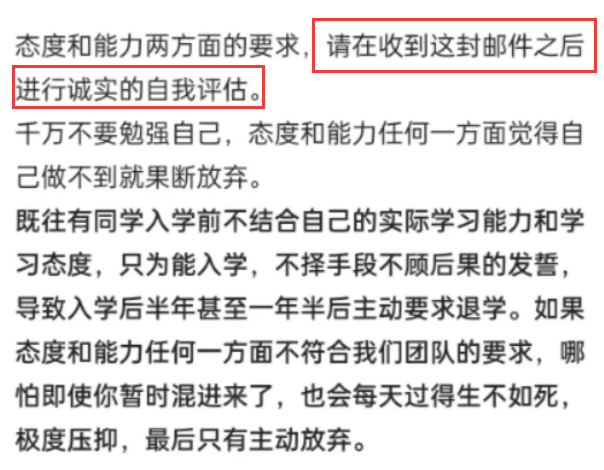 态度和能力两方面的要求，请在收到这封邮件之后进行诚实的自我评估。
千万不要勉强自己，态度和能力任何一方面觉得自己做不到就果断放弃。
既往有同学入学前不结合自己的实际学习能力和学习态度，只为能入学，不择手段不顾后果的发誓，导致入学后半年甚至一年半后主动要求退学。如果态度和能力任何一方面不符合我们团队的要求，哪怕即使你暂时混进来了，也会每天过得生不如死，极度压抑，最后只有主动放弃。